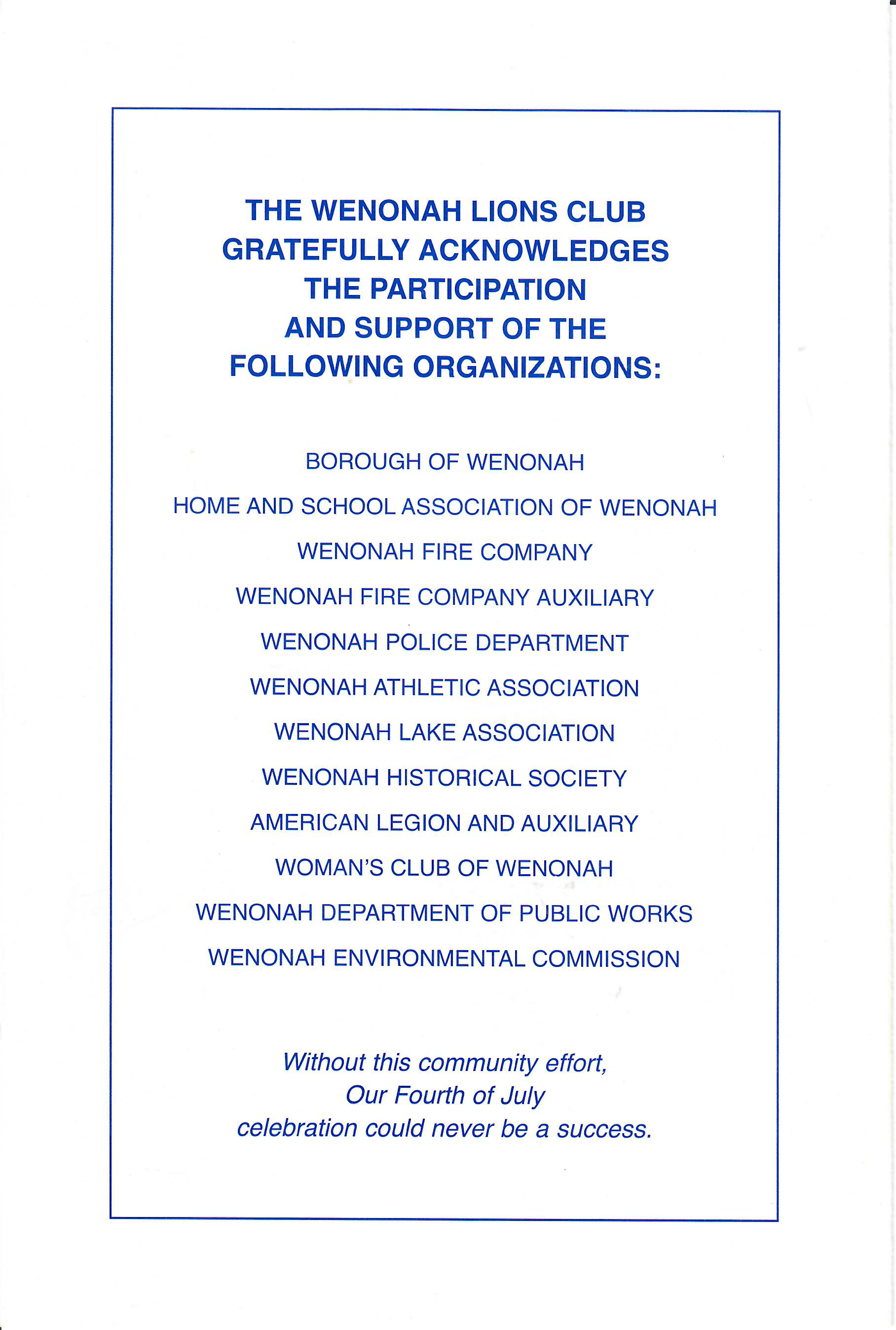 THE WENONAH LIONS CLUB GRATEFULLY ACKNOWLEDGES THE PARTICIPATION AND SUPPORT OF THE FOLLOWING ORGANIZATIONS:

BOROUGH OF WENONAH

HOME AND SCHOOL ASSOCIATION OF WENONAH

WENONAH FIRE COMPANY

WENONAH FIRE COMPANY AUXILIARY

WENONAH POLICE DEPARTMENT

WENONAH ATHLETIC ASSOCIATION

WENONAH LAKE ASSOCIATION

WENONAH HISTORICAL SOCIETY

AMERICAN LEGION AND AUXILIARY

WOMAN'S CLUB OF WENONAH

WENONAH DEPARTMENT OF PUBLIC WORKS

WENONAH ENVIRONMENTAL COMMISSION

Without this community effort,
Our Fourth of July
celebration could never be a success.